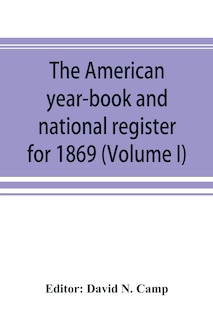 The American year-book and national register for 1869 (Volume I)

Editor: David N. Camp